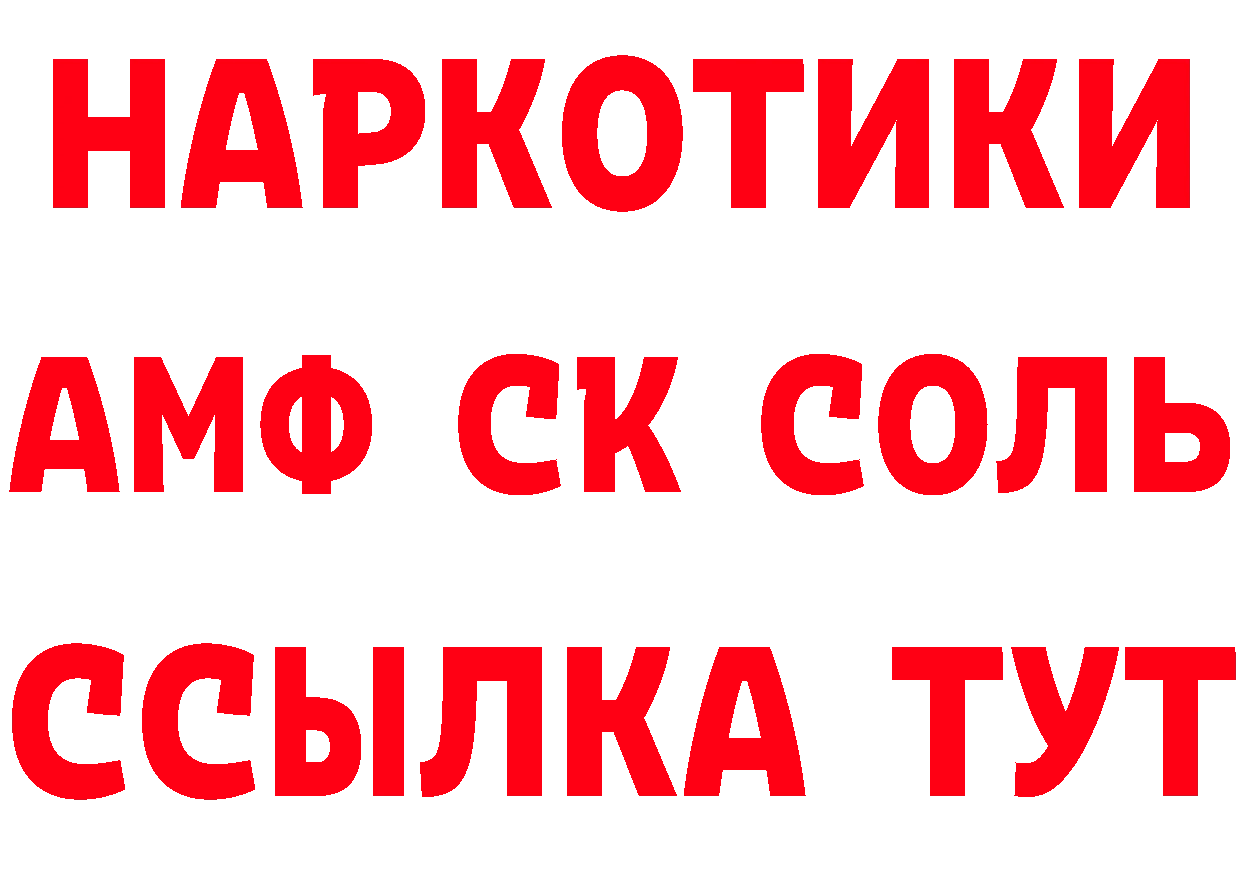 НАРКОТИКИ
АМФ СК СОЛЬ
ССЫЛКА ТУТ